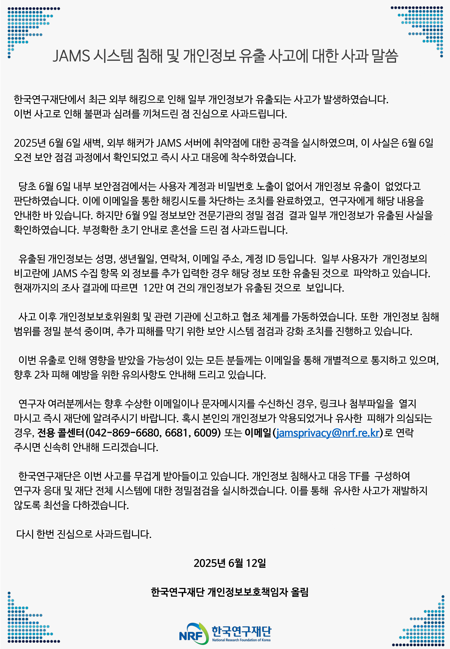 JAMS 시스템 침해 및 개인정보 유출 사고에 대한 사과 말씀

한국연구재단에서 최근 외부 해킹으로 인해 일부 개인정보가 유출되는 사고가 발생하였습니다. 이번 사고로 인해 불편과 심려를 끼쳐드린 점 진심으로 사과드립니다.

2025년 6월 6일 새벽, 외부 해커가 JAMS 서버에 취약점에 대한 공격을 실시하였으며, 이 사실은 6월 6일 오전 보안 점검 과정에서 확인되었고 즉시 사고 대응에 착수하였습니다.

당초 6월 6일 내부 보안점검에서는 사용자 계정과 비밀번호 노출이 없어서 개인정보 유출이 없었다고 판단하였습니다. 이에 이메일을 통한 해킹시도를 차단하는 조치를 완료하였고, 연구자에게 해당 내용을 안내한 바 있습니다. 하지만 6월 9일 정보보안 전문기관의 정밀 점검 결과 일부 개인정보가 유출된 사실을 확인하였습니다. 부정확한 초기 안내로 혼선을 드린 점 사과드립니다.

유출된 개인정보는 성명, 생년월일, 연락처, 이메일 주소, 계정 ID 등입니다. 일부 사용자가 개인정보의 비고란에 JAMS 수집 항목 외 정보를 추가 입력한 경우 해당 정보 또한 유출된 것으로 파악하고 있습니다. 현재까지의 조사 결과에 따르면 12만 여 건의 개인정보가 유출된 것으로 보입니다.

사고 이후 개인정보보호위원회 및 관련 기관에 신고하고 협조 체계를 가동하였습니다. 또한 개인정보 침해 범위를 정밀 분석 중이며, 추가 피해를 막기 위한 보안 시스템 점검과 강화 조치를 진행하고 있습니다.

이번 유출로 인해 영향을 받았을 가능성이 있는 모든 분들께는 이메일을 통해 개별적으로 통지하고 있으며, 향후 2차 피해 예방을 위한 유의사항도 안내해 드리고 있습니다.

연구자 여러분께서는 향후 수상한 이메일이나 문자메시지를 수신하신 경우, 링크나 첨부파일을 열지 마시고 즉시 재단에 알려주시기 바랍니다. 혹시 본인의 개인정보가 악용되었거나 유사한 피해가 의심되는 경우, 전용 콜센터(042-869-6680, 6681, 6009) 또는 이메일(jamsprivacy@nrf.re.kr)로 연락 주시면 신속히 안내해 드리겠습니다.

한국연구재단은 이번 사고를 무겁게 받아들이고 있습니다. 개인정보 침해사고 대응 TF를 구성하여 연구자 응대 및 재단 전체 시스템에 대한 정밀점검을 실시하겠습니다. 이를 통해 유사한 사고가 재발하지 않도록 최선을 다하겠습니다.

다시 한번 진심으로 사과드립니다.

2025년 6월 12일

한국연구재단 개인정보보호책임자 올림

NRF 한국연구재단 National Research Foundation of Korea